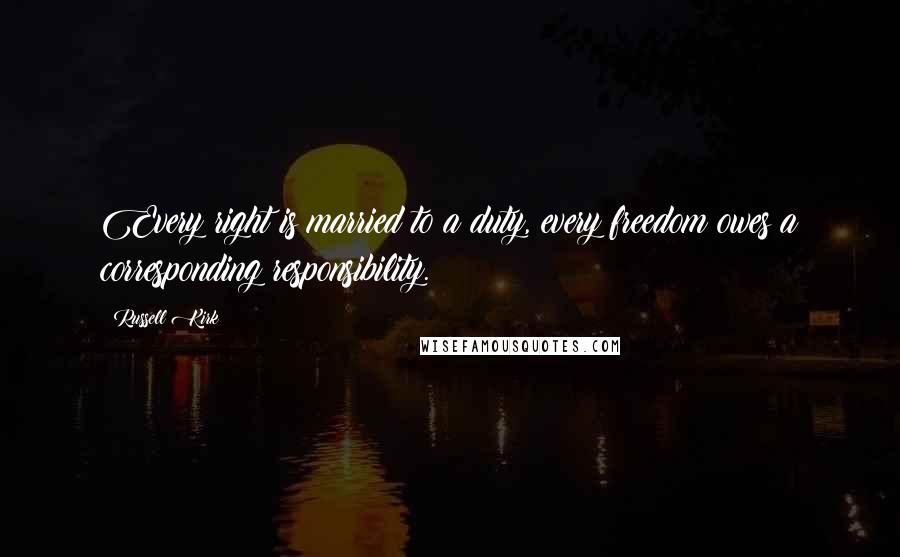 Every right is married to a duty, every freedom owes a corresponding responsibility.

Russell Kirk

WISEFAMOUSQUOTES.COM